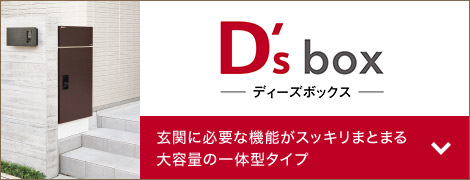 D's box
ディーズボックス

玄関に必要な機能がスッキリまとまる
大容量の一体型タイプ